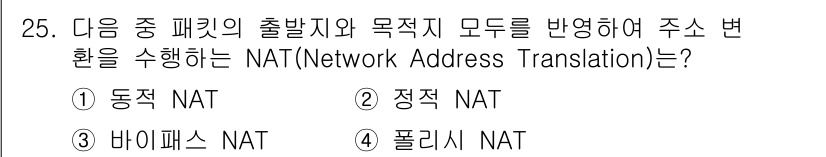 25. 다음 중 패킷의 출발지와 목적지 모두를 반영하여 주소 변환을 수행하는 NAT(Network Address Translation)는?

① 동적 NAT
② 정적 NAT
③ 바이패스 NAT
④ 폴리시 NAT